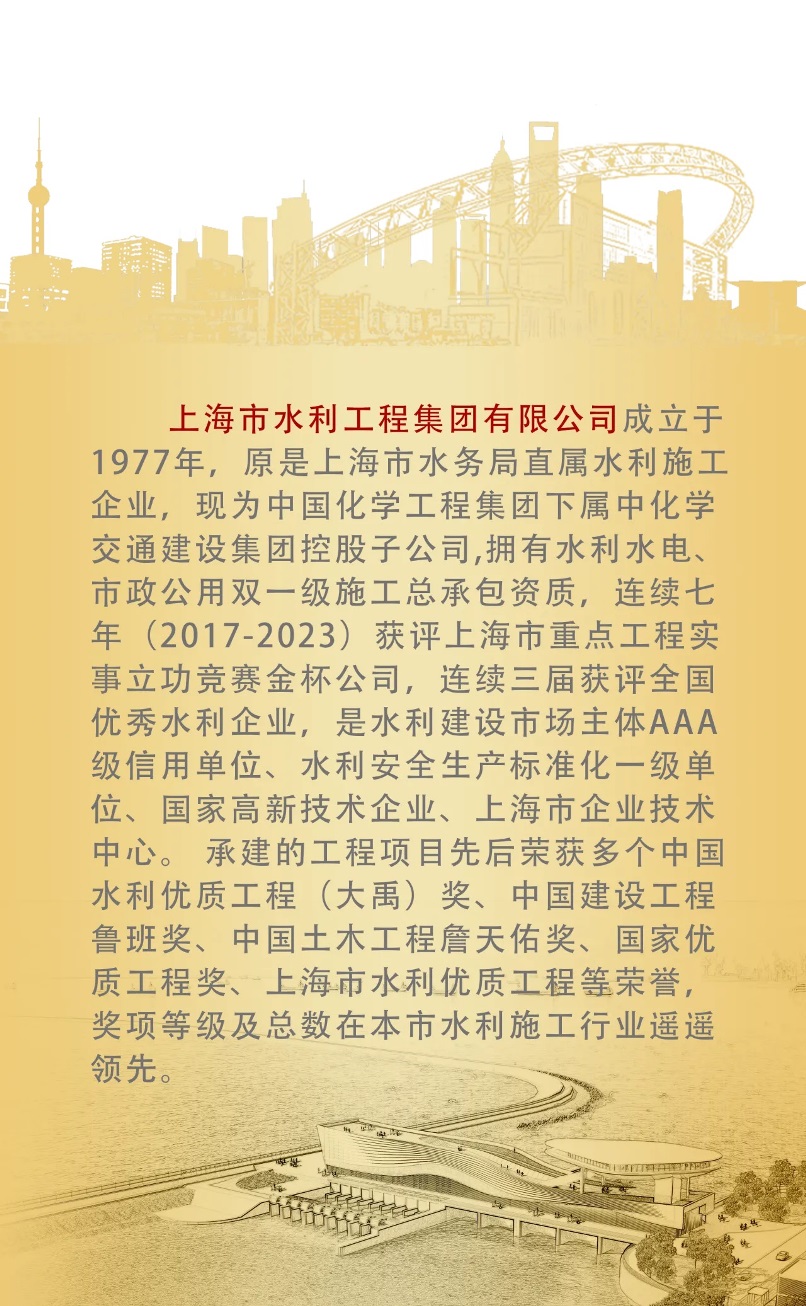 上海市水利工程集团有限公司成立于1977年，原是上海市水务局直属水利施工企业，现为中国化学工程集团下属中化学交通建设集团控股子公司,拥有水利水电、市政公用双一级施工总承包资质，连续七年（2017-2023）获评上海市重点工程实事立功竞赛金杯公司，连续三届获评全国优秀水利企业，是水利建设市场主体AAA级信用单位、水利安全生产标准化一级单位、国家高新技术企业、上海市企业技术中心。承建的工程项目先后荣获多个中国水利优质工程（大禹）奖、中国建设工程鲁班奖、中国土木工程詹天佑奖、国家优质工程奖、上海市水利优质工程等荣誉，奖项等级及总数在本市水利施工行业遥遥领先。